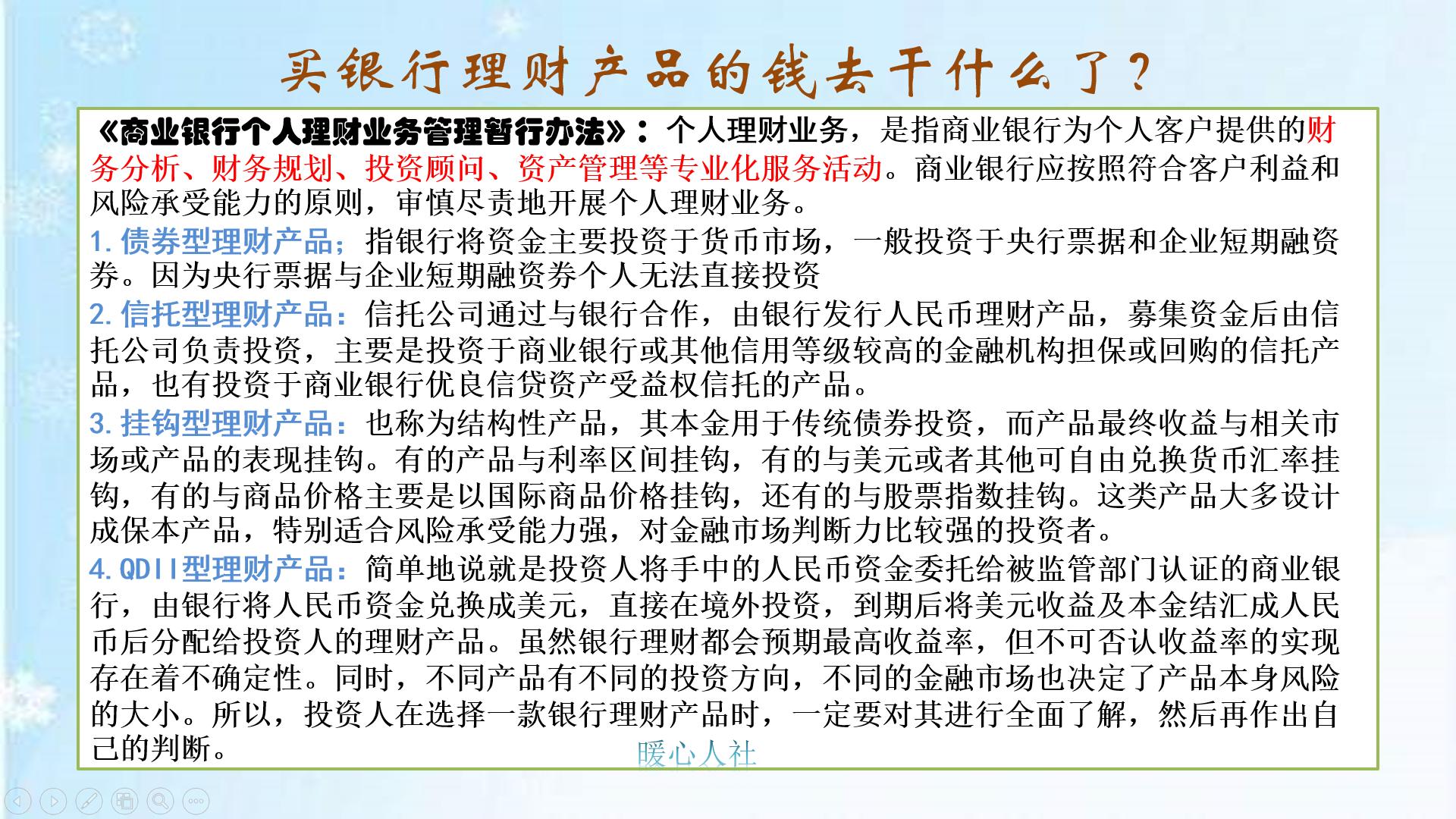 买银行理财产品的钱去干什么了？

《商业银行个人理财业务管理暂行办法》：个人理财业务，是指商业银行为个人客户提供的财务分析、财务规划、投资顾问、资产管理等专业化服务活动。商业银行应按照符合客户利益和风险承受能力的原则，审慎尽责地开展个人理财业务。

1.债券型理财产品；指银行将资金主要投资于货币市场，一般投资于央行票据和企业短期融资券。因为央行票据与企业短期融资券个人无法直接投资

2.信托型理财产品：信托公司通过与银行合作，由银行发行人民币理财产品，募集资金后由信托公司负责投资，主要是投资于商业银行或其他信用等级较高的金融机构担保或回购的信托产品，也有投资于商业银行优良信贷资产受益权信托的产品。

3.挂钩型理财产品：也称为结构性产品，其本金用于传统债券投资，而产品最终收益与相关市场或产品的表现挂钩。有的产品与利率区间挂钩，有的与美元或者其他可自由兑换货币汇率挂钩，有的与商品价格主要是以国际商品价格挂钩，还有的与股票指数挂钩。这类产品大多设计成保本产品，特别适合风险承受能力强，对金融市场判断力比较强的投资者。

4.QDII型理财产品：简单地说就是投资人将手中的人民币资金委托给被监管部门认证的商业银行，由银行将人民币资金兑换成美元，直接在境外投资，到期后将美元收益及本金结汇成人民币后分配给投资人的理财产品。虽然银行理财都会预期最高收益率，但不可否认收益率的实现存在着不确定性。同时，不同产品有不同的投资方向，不同的金融市场也决定了产品本身风险的大小。所以，投资人在选择一款银行理财产品时，一定要对其进行全面了解，然后再作出自己的判断。

暖心人社